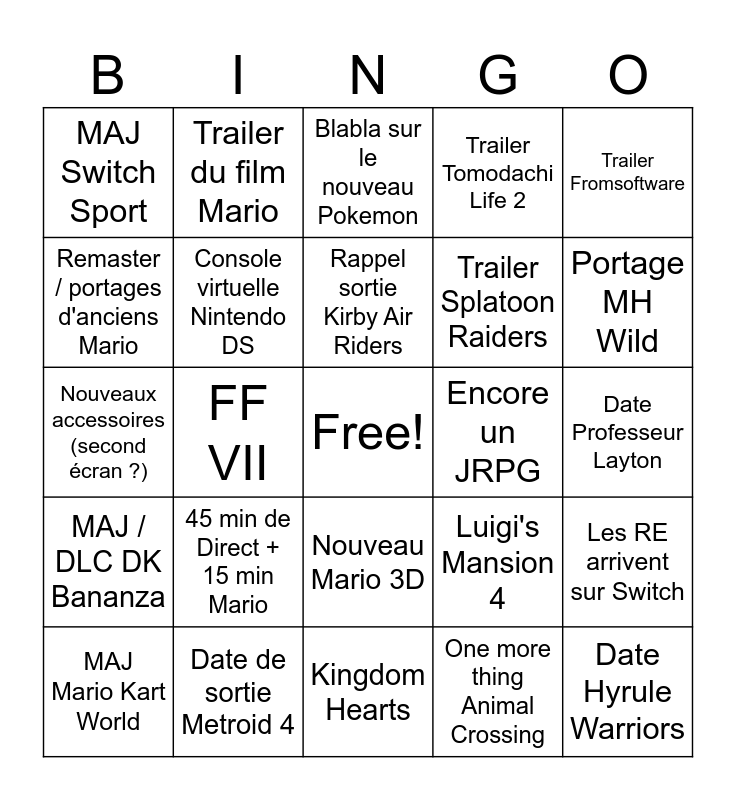 | B | I | N | G | O |
|---|---|---|---|---|
| MAJ Switch Sport | Trailer du film Mario | Blabla sur le nouveau Pokemon | Trailer Tomodachi Life 2 | Trailer Fromsoftware |
| Remaster / portages d'anciens Mario | Console virtuelle Nintendo DS | Rappel sortie Kirby Air Riders | Trailer Splatoon Raiders | Portage MH Wild |
| Nouveaux accessoires (second écran ?) | FF VII | Free! | Encore un JRPG | Date Professeur Layton |
| MAJ / DLC DK Bananza | 45 min de Direct + 15 min Mario | Nouveau Mario 3D | Luigi's Mansion 4 | Les RE arrivent sur Switch |
| MAJ Mario Kart World | Date de sortie Metroid 4 | Kingdom Hearts | One more thing Animal Crossing | Date Hyrule Warriors |